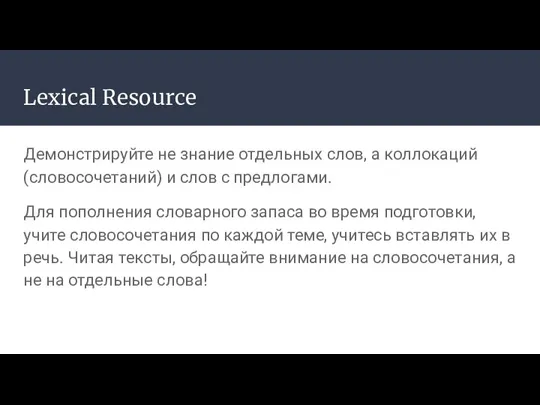 Lexical Resource

Демонстрируйте не знание отдельных слов, а коллокаций (словосочетаний) и слов с предлогами.

Для пополнения словарного запаса во время подготовки, учите словосочетания по каждой теме, учитесь вставлять их в речь. Читая тексты, обращайте внимание на словосочетания, а не на отдельные слова!